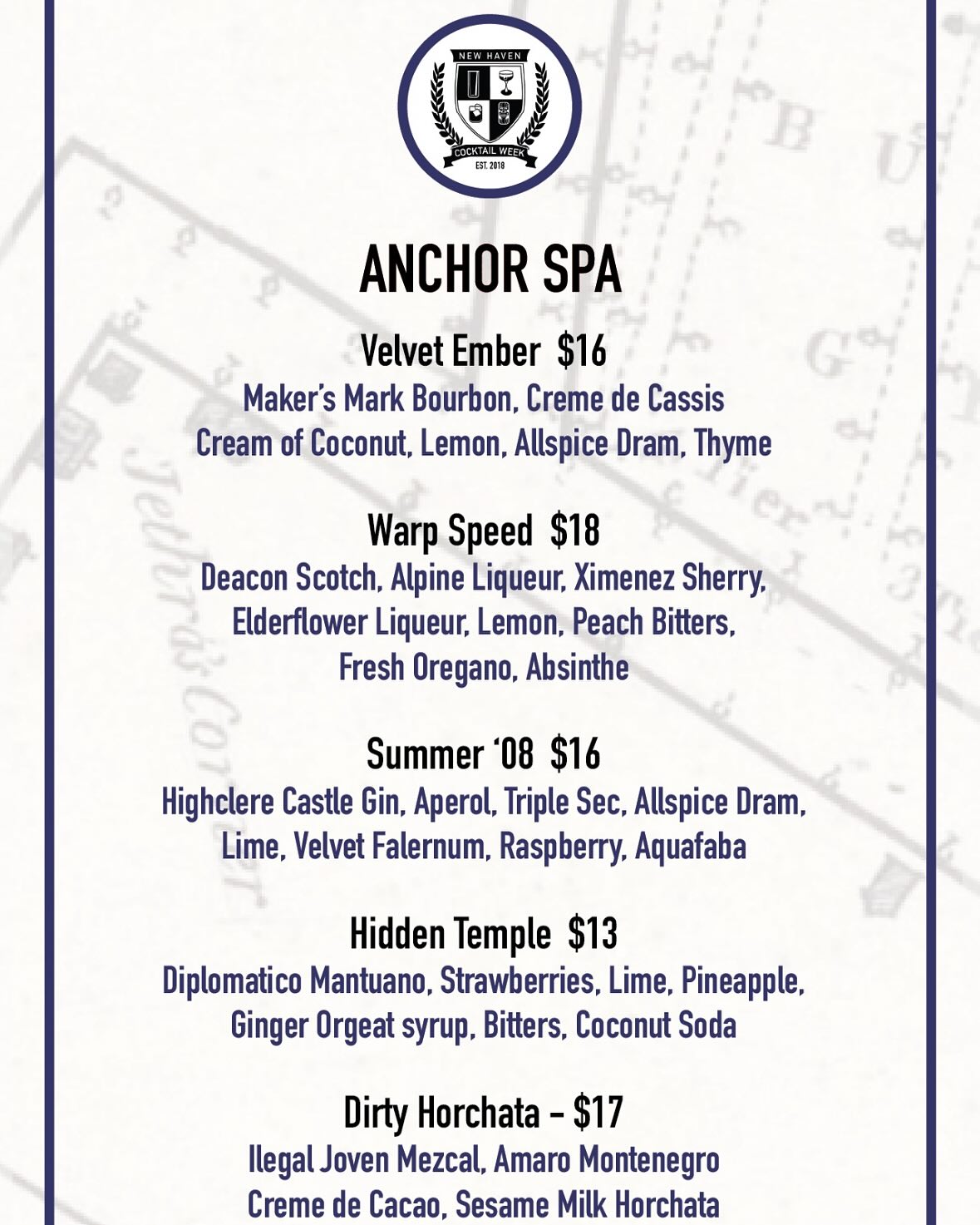 NEW HAVEN
COCKTAIL WEEK
EST. 2018

ANCHOR SPA

Velvet Ember $16
Maker's Mark Bourbon, Creme de Cassis
Cream of Coconut, Lemon, Allspice Dram, Thyme

Warp Speed $18
Deacon Scotch, Alpine Liqueur, Ximenez Sherry,
Elderflower Liqueur, Lemon, Peach Bitters,
Fresh Oregano, Absinthe

Summer '08 $16
Highclere Castle Gin, Aperol, Triple Sec, Allspice Dram,
Lime, Velvet Falernum, Raspberry, Aquafaba

Hidden Temple $13
Diplomatico Mantuano, Strawberries, Lime, Pineapple,
Ginger Orgeat syrup, Bitters, Coconut Soda

Dirty Horchata - $17
Ilegal Joven Mezcal, Amaro Montenegro
Creme de Cacao, Sesame Milk Horchata